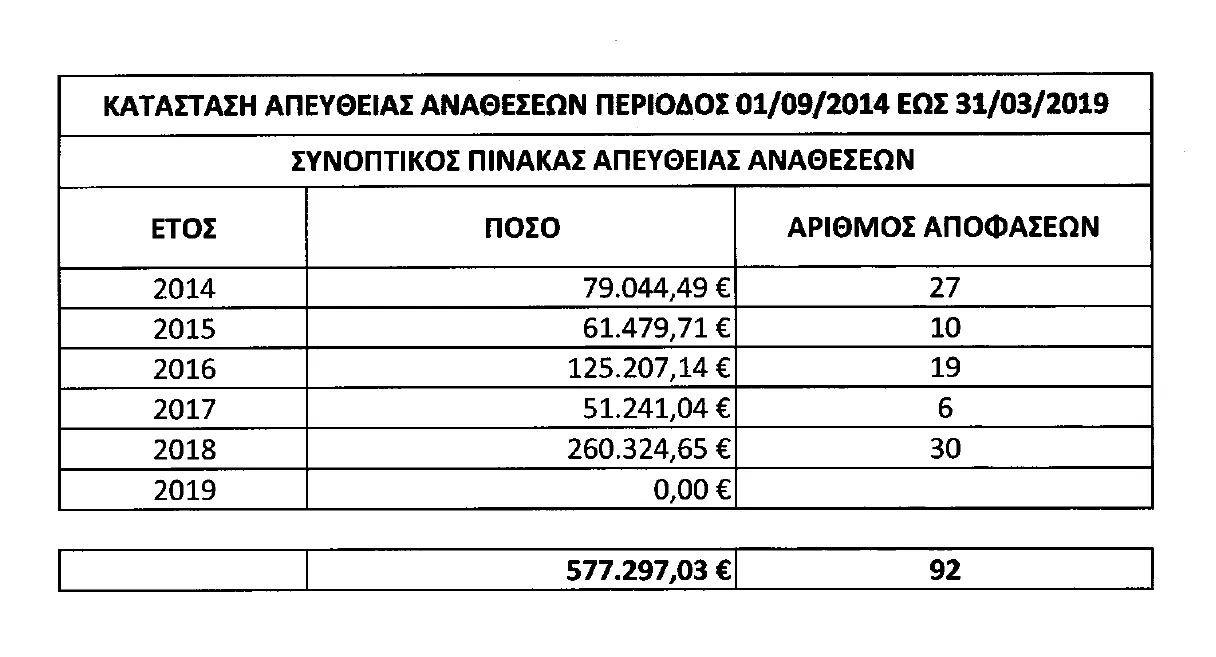 | ΚΑΤΑΣΤΑΣΗ ΑΠΕΥΘΕΙΑΣ ΑΝΑΘΕΣΕΩΝ ΠΕΡΙΟΔΟΣ 01/09/2014 ΕΩΣ 31/03/2019 | | |
|---|---|---|
| ΣΥΝΟΠΤΙΚΟΣ ΠΙΝΑΚΑΣ ΑΠΕΥΘΕΙΑΣ ΑΝΑΘΕΣΕΩΝ | | |
| ΕΤΟΣ | ΠΟΣΟ | ΑΡΙΘΜΟΣ ΑΠΟΦΑΣΕΩΝ |
| 2014 | 79.044,49 € | 27 |
| 2015 | 61.479,71 € | 10 |
| 2016 | 125.207,14 € | 19 |
| 2017 | 51.241,04 € | 6 |
| 2018 | 260.324,65 € | 30 |
| 2019 | 0,00 € | |

| | 577.297,03 € | 92 |
|---|---|---|